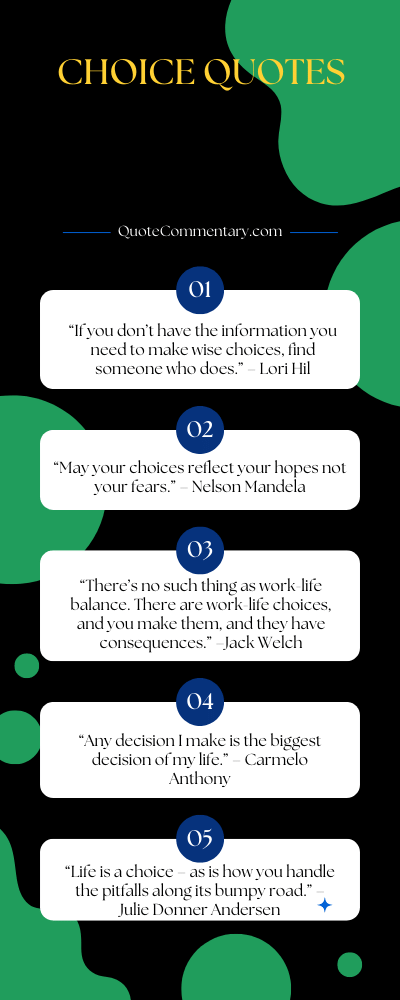 CHOICE QUOTES

QuoteCommentary.com

01

"If you don't have the information you need to make wise choices, find someone who does." – Lori Hil

02

"May your choices reflect your hopes not your fears." – Nelson Mandela

03

"There's no such thing as work-life balance. There are work-life choices, and you make them, and they have consequences." –Jack Welch

04

"Any decision I make is the biggest decision of my life." – Carmelo Anthony

05

"Life is a choice – as is how you handle the pitfalls along its bumpy road." – Julie Donner Andersen